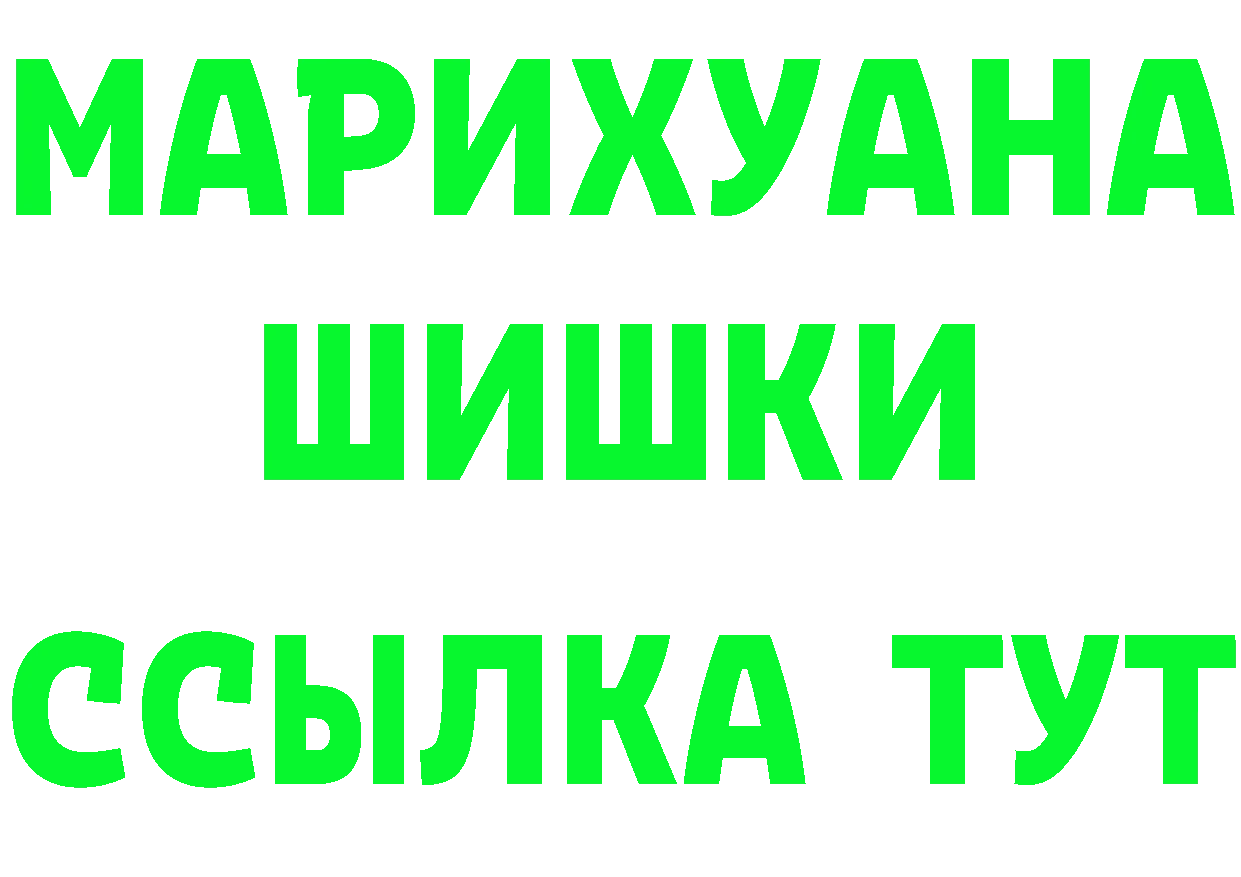 МАРИХУАНА
ШИШКИ
ССЫЛКА ТУТ